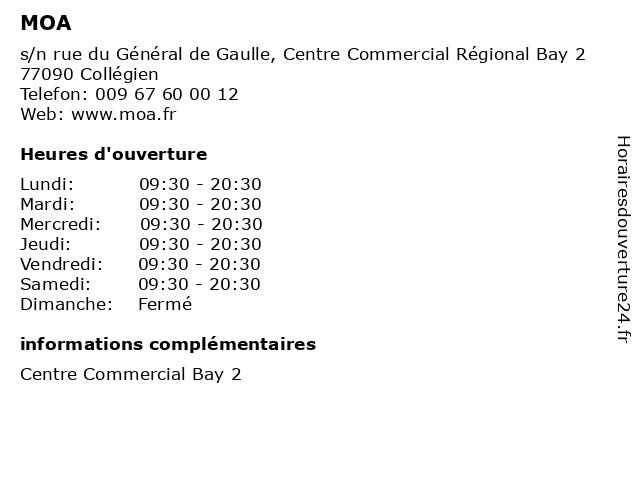 MOA

s/n rue du Général de Gaulle, Centre Commercial Régional Bay 2
77090 Collégien
Telefon: 009 67 60 00 12
Web: www.moa.fr

Heures d'ouverture

| | |
|---|---|
| Lundi: | 09:30 - 20:30 |
| Mardi: | 09:30 - 20:30 |
| Mercredi: | 09:30 - 20:30 |
| Jeudi: | 09:30 - 20:30 |
| Vendredi: | 09:30 - 20:30 |
| Samedi: | 09:30 - 20:30 |
| Dimanche: | Fermé |

informations complémentaires

Centre Commercial Bay 2

Horairesdouverture24.fr